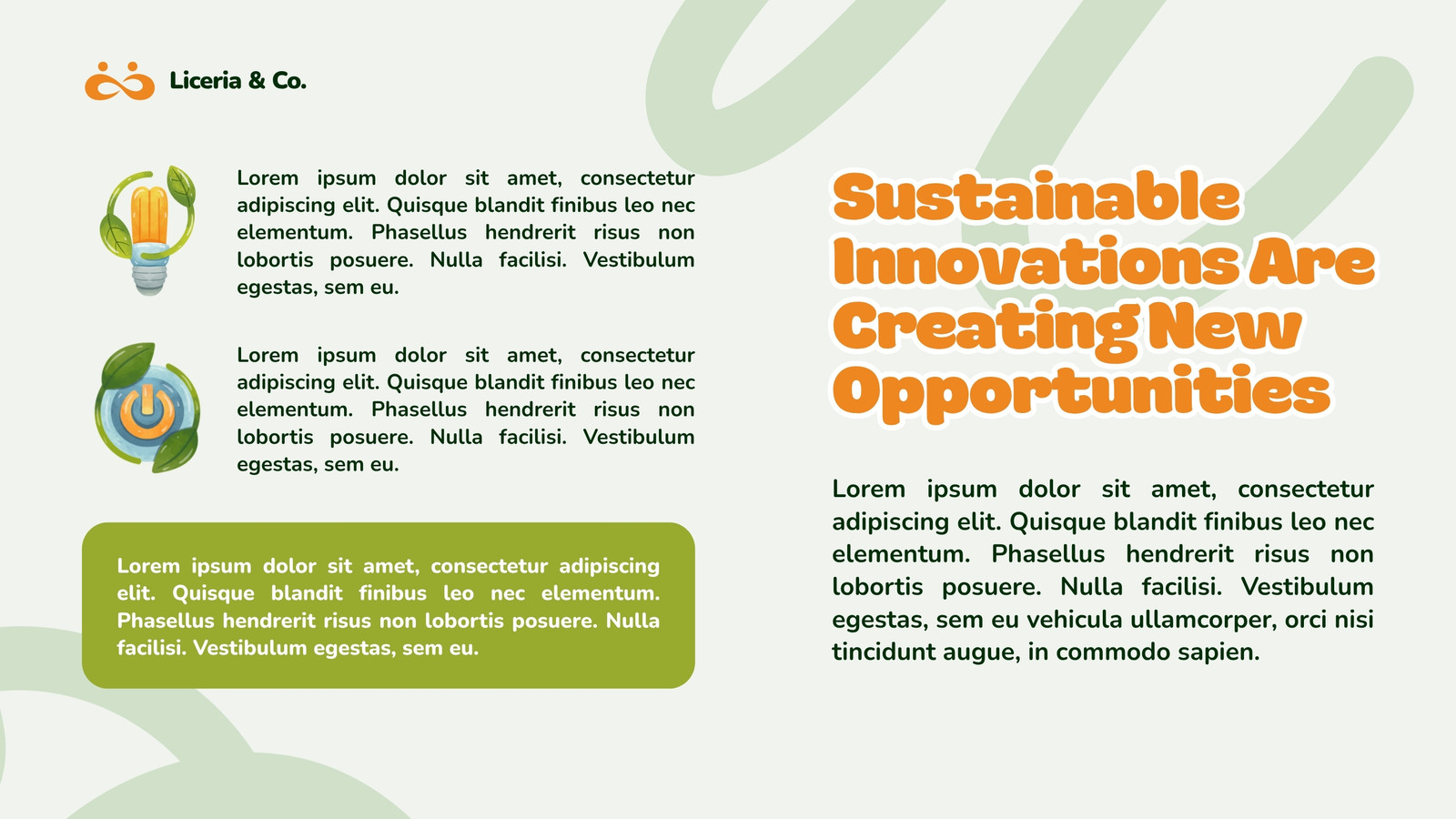 Liceria & Co.

Lorem ipsum dolor sit amet, consectetur adipiscing elit. Quisque blandit finibus leo nec elementum. Phasellus hendrerit risus non lobortis posuere. Nulla facilisi. Vestibulum egestas, sem eu.

Lorem ipsum dolor sit amet, consectetur adipiscing elit. Quisque blandit finibus leo nec elementum. Phasellus hendrerit risus non lobortis posuere. Nulla facilisi. Vestibulum egestas, sem eu.

Lorem ipsum dolor sit amet, consectetur adipiscing elit. Quisque blandit finibus leo nec elementum. Phasellus hendrerit risus non lobortis posuere. Nulla facilisi. Vestibulum egestas, sem eu.

Sustainable Innovations Are Creating New Opportunities

Lorem ipsum dolor sit amet, consectetur adipiscing elit. Quisque blandit finibus leo nec elementum. Phasellus hendrerit risus non lobortis posuere. Nulla facilisi. Vestibulum egestas, sem eu vehicula ullamcorper, orci nisi tincidunt augue, in commodo sapien.